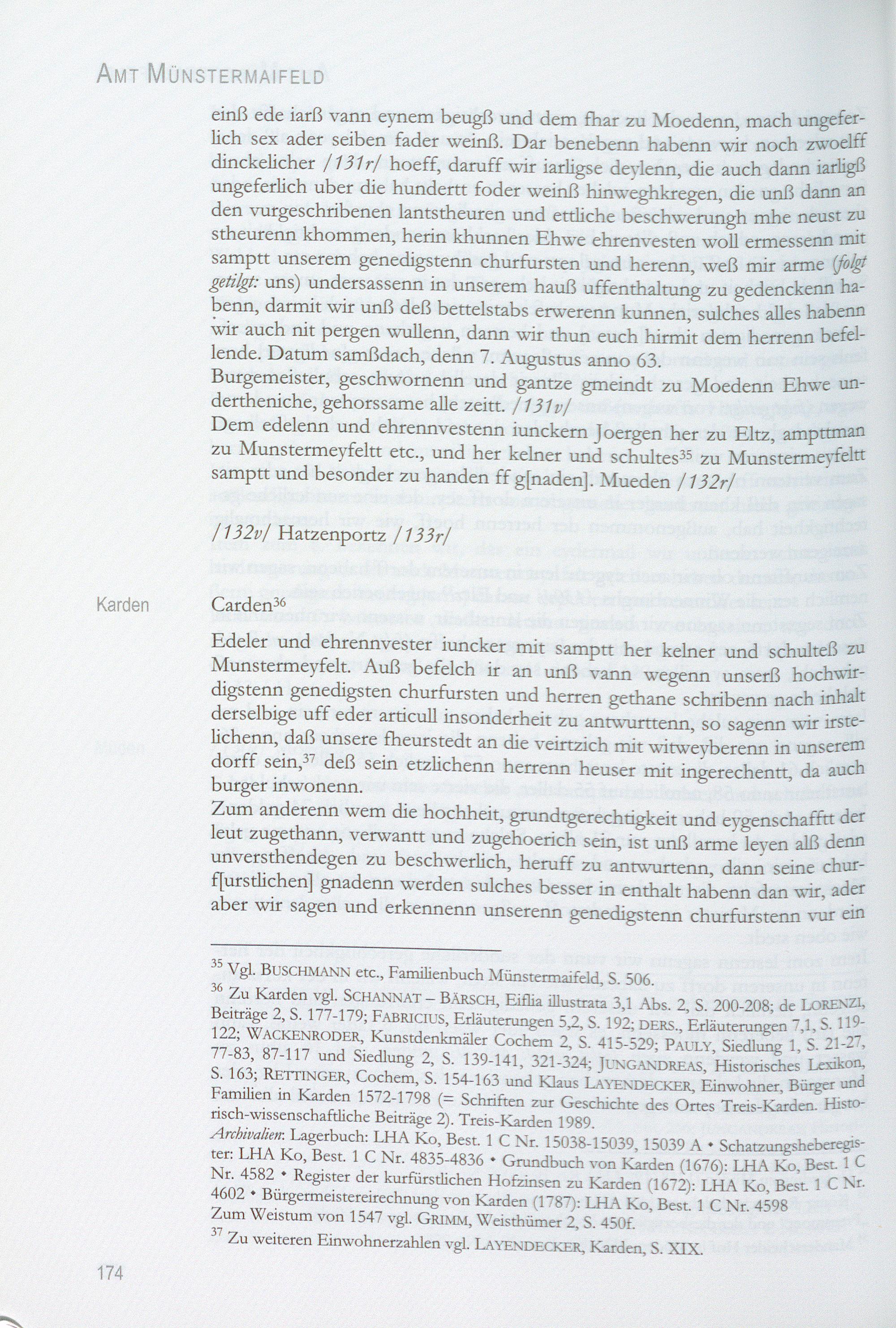 AMT MÜNSTERMAIFELD

einß ede iarß vann eynem beugß und dem fhar zu Moedenn, mach ungeferlich sex ader seiben fader weinß. Dar benebenn habenn wir noch zwoelff dinckelicher /131r/ hoeff, daruff wir iarligse deylenn, die auch dann iarligß ungeferlich uber die hundertt foder weinß hinweghkregen, die unß dann an den vurgeschribenen lantstheuren und ettliche beschwerungh mhe neust zu stheurenn khommen, herin khunnen Ehwe ehrenvesten woll ermessenn mit samptt unserem genedigstenn churfursten und herenn, weß mir arme (folgt getilgt: uns) undersassenn in unserem hauß uffenthaltung zu gedenckenn habenn, darmit wir unß deß bettelstabs erwerenn kunnen, sulches alles habenn wir auch nit pergen wullenn, dann wir thun euch hirmit dem herrenn befellende. Datum samßdach, denn 7. Augustus anno 63.
Burgemeister, geschwornenn und gantze gmeindt zu Moedenn Ehwe undertheniche, gehorssame alle zeitt. /131v/
Dem edelenn und ehrennvestenn iunckern Joergen her zu Eltz, ampttman zu Munstermeyfeltt etc., und her kelner und schultes$^{35}$ zu Munstermeyfeltt samptt und besonder zu handen ff g[naden]. Mueden /132r/

/132v/ Hatzenportz /133r/

Karden

Carden$^{36}$

Edeler und ehrennvester iuncker mit samptt her kelner und schulteß zu Munstermeyfelt. Auß befelch ir an unß vann wegenn unserß hochwirdigstenn genedigsten churfursten und herren gethane schribenn nach inhalt derselbige uff eder articull insonderheit zu antwurttenn, so sagenn wir irstelichenn, daß unsere fheurstedt an die veirtzich mit witweyberenn in unserem dorff sein,$^{37}$ deß sein etzlichenn herrenn heuser mit ingerechentt, da auch burger inwonenn.
Zum anderenn wem die hochheit, grundtgerechtigkeit und eygenschafftt der leut zugethann, verwantt und zugehoerich sein, ist unß arme leyen alß denn unversthendegen zu beschwerlich, heruff zu antwurtenn, dann seine churf[urstlichen] gnadenn werden sulches besser in enthalt habenn dan wir, ader aber wir sagen und erkennenn unserenn genedigstenn churfurstenn vur ein

$^{35}$ Vgl. BUSCHMANN etc., Familienbuch Münstermaifeld, S. 506.

$^{36}$ Zu Karden vgl. SCHANNAT – BÄRSCH, Eiflia illustrata 3,1 Abs. 2, S. 200-208; de LORENZI, Beiträge 2, S. 177-179; FABRICIUS, Erläuterungen 5,2, S. 192; DERS., Erläuterungen 7,1, S. 119-122; WACKENRODER, Kunstdenkmäler Cochem 2, S. 415-529; PAULY, Siedlung 1, S. 21-27, 77-83, 87-117 und Siedlung 2, S. 139-141, 321-324; JUNGANDREAS, Historisches Lexikon, S. 163; RETTINGER, Cochem, S. 154-163 und Klaus LAYENDECKER, Einwohner, Bürger und Familien in Karden 1572-1798 (= Schriften zur Geschichte des Ortes Treis-Karden. Historisch-wissenschaftliche Beiträge 2). Treis-Karden 1989.
Archivalien: Lagerbuch: LHA Ko, Best. 1 C Nr. 15038-15039, 15039 A • Schatzungsheberegister: LHA Ko, Best. 1 C Nr. 4835-4836 • Grundbuch von Karden (1676): LHA Ko, Best. 1 C Nr. 4582 • Register der kurfürstlichen Hofzinsen zu Karden (1672): LHA Ko, Best. 1 C Nr. 4602 • Bürgermeistereirechnung von Karden (1787): LHA Ko, Best. 1 C Nr. 4598
Zum Weistum von 1547 vgl. GRIMM, Weisthümer 2, S. 450f.

$^{37}$ Zu weiteren Einwohnerzahlen vgl. LAYENDECKER, Karden, S. XIX.

174